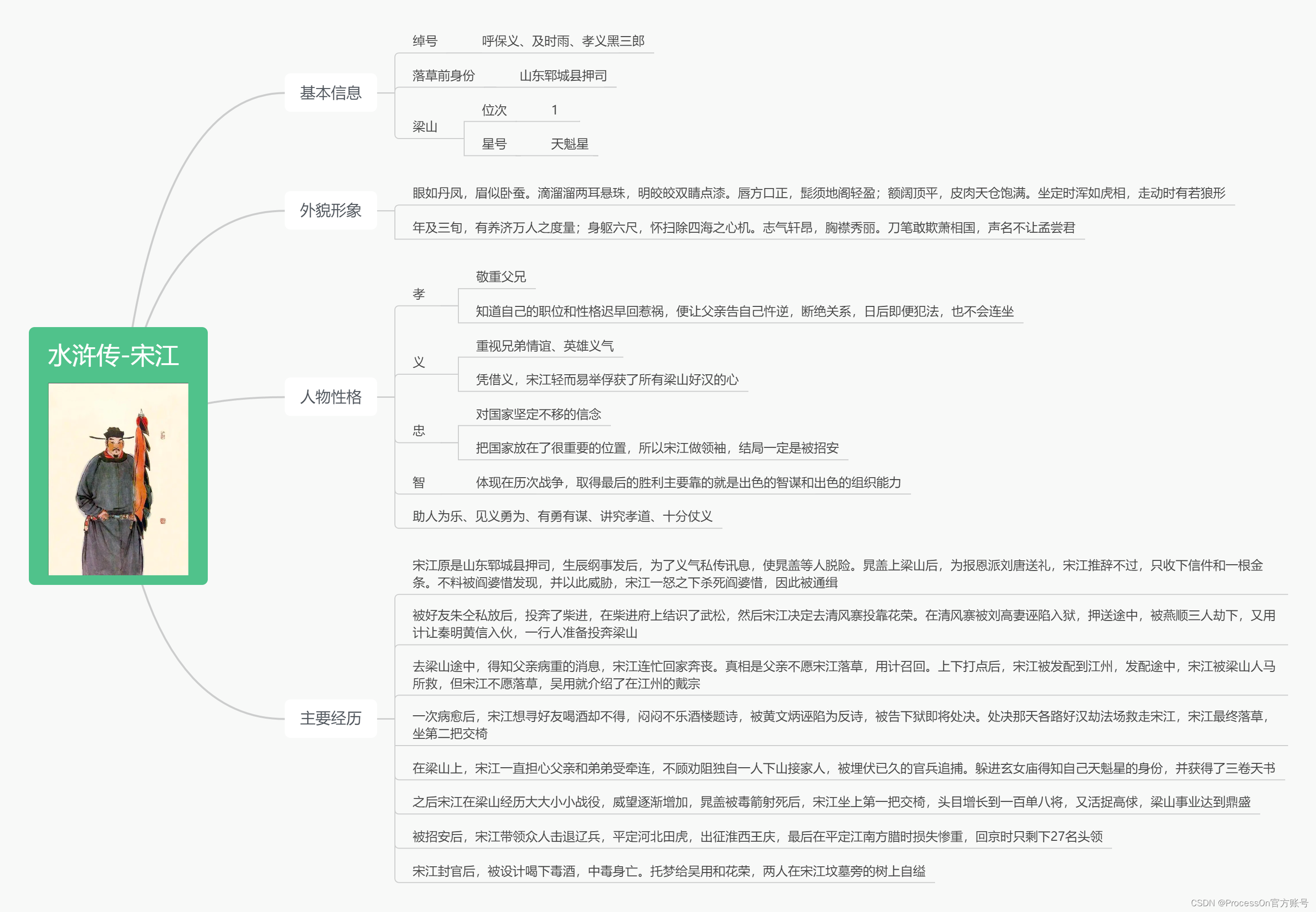 水浒传-宋江

基本信息

绰号 呼保义、及时雨、孝义黑三郎

落草前身份 山东郓城县押司

梁山

位次 1

星号 天魁星

外貌形象

眼如丹凤，眉似卧蚕。滴溜溜两耳悬珠，明皎皎双睛点漆。唇方口正，髭须地阁轻盈；额阔顶平，皮肉天仓饱满。坐定时浑如虎相，走动时有若狼形

年及三旬，有养济万人之度量；身躯六尺，怀扫除四海之心机。志气轩昂，胸襟秀丽。刀笔敢欺萧相国，声名不让孟尝君

人物性格

孝

敬重父兄

知道自己的职位和性格迟早回惹祸，便让父亲告自己忤逆，断绝关系，日后即便犯法，也不会连坐

义

重视兄弟情谊、英雄义气

凭借义，宋江轻而易举俘获了所有梁山好汉的心

忠

对国家坚定不移的信念

把国家放在了很重要的位置，所以宋江做领袖，结局一定是被招安

智 体现在历次战争，取得最后的胜利主要靠的就是出色的智谋和出色的组织能力

助人为乐、见义勇为、有勇有谋、讲究孝道、十分仗义

主要经历

宋江原是山东郓城县押司，生辰纲事发后，为了义气私传讯息，使晁盖等人脱险。晁盖上梁山后，为报恩派刘唐送礼，宋江推辞不过，只收下信件和一根金条。不料被阎婆惜发现，并以此威胁，宋江一怒之下杀死阎婆惜，因此被通缉

被好友朱仝私放后，投奔了柴进，在柴进府上结识了武松，然后宋江决定去清风寨投靠花荣。在清风寨被刘高妻诬陷入狱，押送途中，被燕顺三人劫下，又用计让秦明黄信入伙，一行人准备投奔梁山

去梁山途中，得知父亲病重的消息，宋江连忙回家奔丧。真相是父亲不愿宋江落草，用计召回。上下打点后，宋江被发配到江州，发配途中，宋江被梁山人马所救，但宋江不愿落草，吴用就介绍了在江州的戴宗

一次病愈后，宋江想寻好友喝酒却不得，闷闷不乐酒楼题诗，被黄文炳诬陷为反诗，被告下狱即将处决。处决那天各路好汉劫法场救走宋江，宋江最终落草，坐第二把交椅

在梁山上，宋江一直担心父亲和弟弟受牵连，不顾劝阻独自一人下山接家人，被埋伏已久的官兵追捕。躲进玄女庙得知自己天魁星的身份，并获得了三卷天书

之后宋江在梁山经历大大小小战役，威望逐渐增加，晁盖被毒箭射死后，宋江坐上第一把交椅，头目增长到一百单八将，又活捉高俅，梁山事业达到鼎盛

被招安后，宋江带领众人击退辽兵，平定河北田虎，出征淮西王庆，最后在平定江南方腊时损失惨重，回京时只剩下27名头领

宋江封官后，被设计喝下毒酒，中毒身亡。托梦给吴用和花荣，两人在宋江坟墓旁的树上自缢

CSDN @ProcessOn官方账号